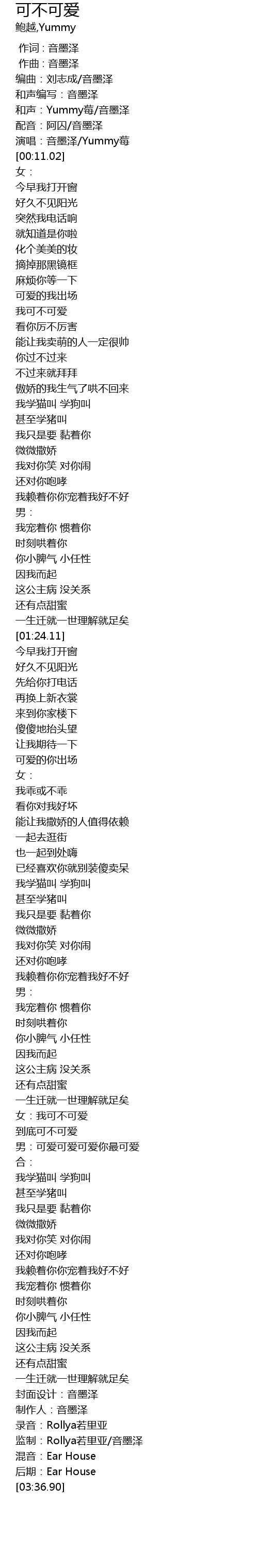 可不可爱
鲍越,Yummy
作词：音墨泽
作曲：音墨泽
编曲：刘志成/音墨泽
和声编写：音墨泽
和声：Yummy莓/音墨泽
配音：阿囚/音墨泽
演唱：音墨泽/Yummy莓
[00:11.02]
女：
今早我打开窗
好久不见阳光
突然我电话响
就知道是你啦
化个美美的妆
摘掉那黑镜框
麻烦你等一下
可爱的我出场
我可不可爱
看你厉不厉害
能让我卖萌的人一定很帅
你过不过来
不过来就拜拜
傲娇的我生气了哄不回来
我学猫叫 学狗叫
甚至学猪叫
我只是要 黏着你
微微撒娇
我对你笑 对你闹
还对你咆哮
我赖着你你宠着我好不好
男：
我宠着你 惯着你
时刻哄着你
你小脾气 小任性
因我而起
这公主病 没关系
还有点甜蜜
一生迁就一世理解就足矣
[01:24.11]
今早我打开窗
好久不见阳光
先给你打电话
再换上新衣裳
来到你家楼下
傻傻地抬头望
让我期待一下
可爱的你出场
女：
我乖或不乖
看你对我好坏
能让我撒娇的人值得依赖
一起去逛街
也一起到处嗨
已经喜欢你就别装傻卖呆
我学猫叫 学狗叫
甚至学猪叫
我只是要 黏着你
微微撒娇
我对你笑 对你闹
还对你咆哮
我赖着你你宠着我好不好
男：
我宠着你 惯着你
时刻哄着你
你小脾气 小任性
因我而起
这公主病 没关系
还有点甜蜜
一生迁就一世理解就足矣
女：我可不可爱
到底可不可爱
男：可爱可爱可爱你最可爱
合：
我学猫叫 学狗叫
甚至学猪叫
我只是要 黏着你
微微撒娇
我对你笑 对你闹
还对你咆哮
我赖着你你宠着我好不好
我宠着你 惯着你
时刻哄着你
你小脾气 小任性
因我而起
这公主病 没关系
还有点甜蜜
一生迁就一世理解就足矣
封面设计：音墨泽
制作人：音墨泽
录音：Rollya若里亚
监制：Rollya若里亚/音墨泽
混音：Ear House
后期：Ear House
[03:36.90]